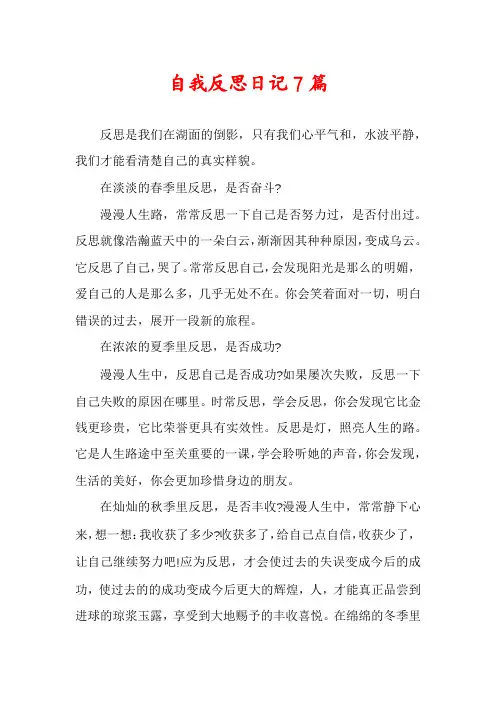 自我反思日记7篇

反思是我们在湖面的倒影，只有我们心平气和，水波平静，我们才能看清楚自己的真实样貌。

在淡淡的春季里反思，是否奋斗?

漫漫人生路，常常反思一下自己是否努力过，是否付出过。反思就像浩瀚蓝天中的一朵白云，渐渐因其种种原因，变成乌云。它反思了自己，哭了。常常反思自己，会发现阳光是那么的明媚，爱自己的人是那么多，几乎无处不在。你会笑着面对一切，明白错误的过去，展开一段新的旅程。

在浓浓的夏季里反思，是否成功?

漫漫人生中，反思自己是否成功?如果屡次失败，反思一下自己失败的原因在哪里。时常反思，学会反思，你会发现它比金钱更珍贵，它比荣誉更具有实效性。反思是灯，照亮人生的路。它是人生路途中至关重要的一课，学会聆听她的声音，你会发现，生活的美好，你会更加珍惜身边的朋友。

在灿灿的秋季里反思，是否丰收?漫漫人生中，常常静下心来，想一想：我收获了多少?收获多了，给自己点自信，收获少了，让自己继续努力吧!应为反思，才会使过去的失误变成今后的成功，使过去的的成功变成今后更大的辉煌，人，才能真正品尝到进球的琼浆玉露，享受到大地赐予的丰收喜悦。在绵绵的冬季里